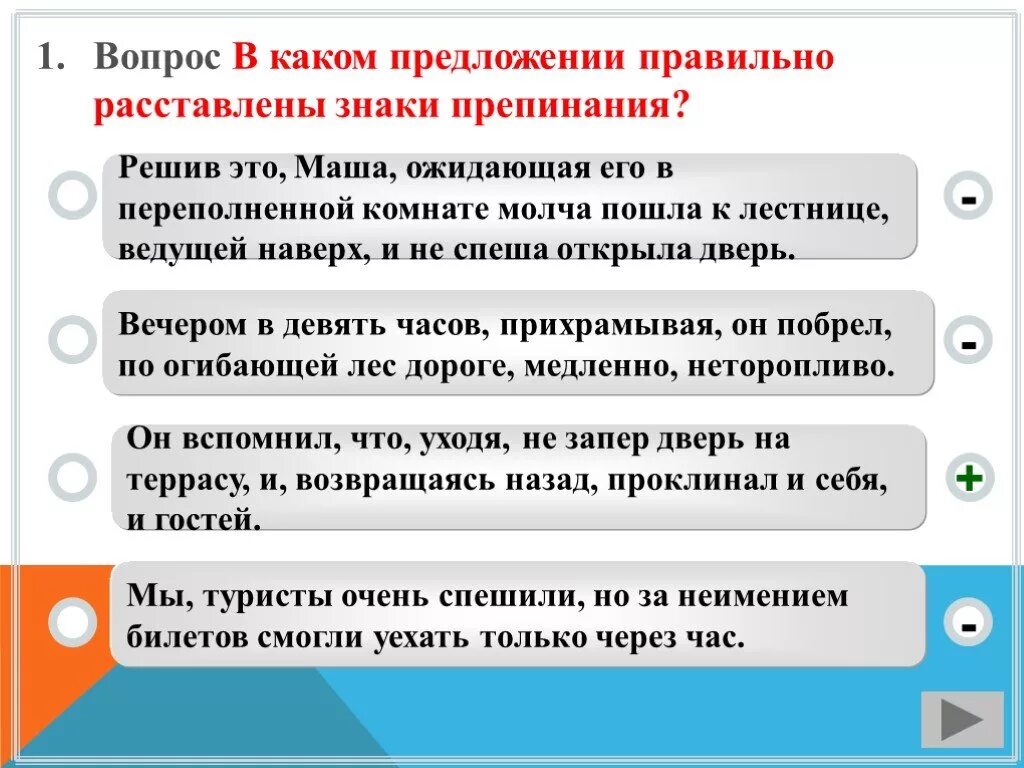 1. Вопрос В каком предложении правильно расставлены знаки препинания?

Решив это, Маша, ожидающая его в переполненной комнате молча пошла к лестнице, ведущей наверх, и не спеша открыла дверь.

-

Вечером в девять часов, прихрамывая, он побрел, по огибающей лес дороге, медленно, неторопливо.

-

Он вспомнил, что, уходя, не запер дверь на террасу, и, возвращаясь назад, проклинал и себя, и гостей.

+

Мы, туристы очень спешили, но за неимением билетов смогли уехать только через час.

-